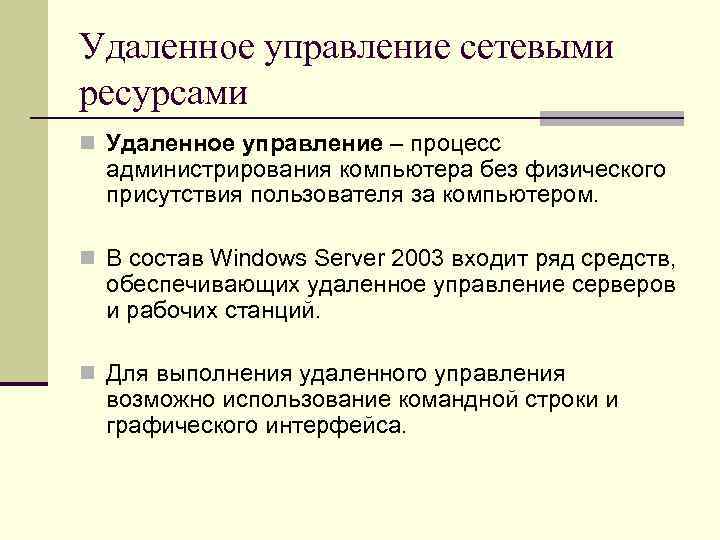 Удаленное управление сетевыми ресурсами

Удаленное управление – процесс администрирования компьютера без физического присутствия пользователя за компьютером.

В состав Windows Server 2003 входит ряд средств, обеспечивающих удаленное управление серверов и рабочих станций.

Для выполнения удаленного управления возможно использование командной строки и графического интерфейса.